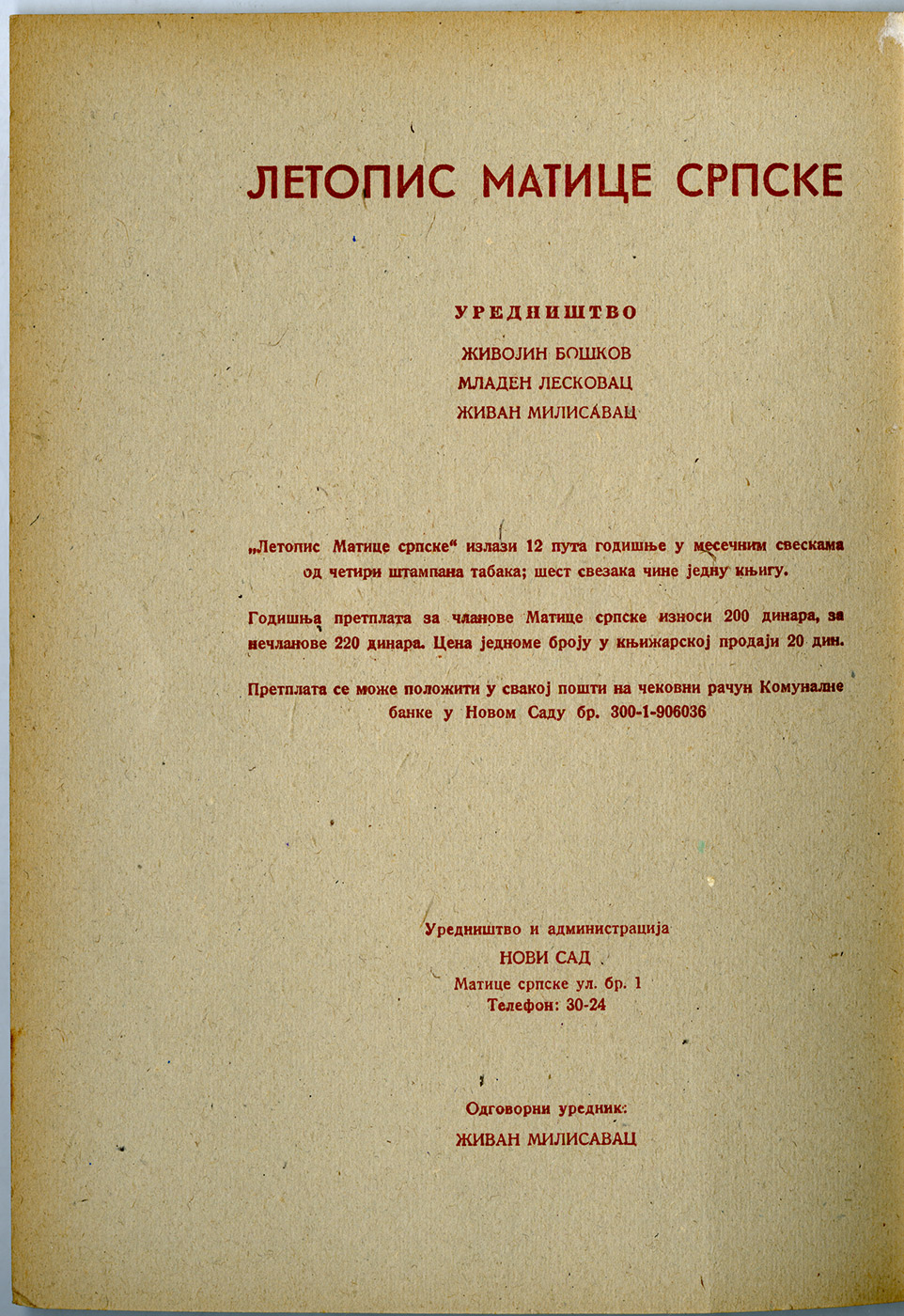 ЛЕТОПИС МАТИЦЕ СРПСКЕ

УРЕДНИШТВО

ЖИВОЈИН БОШКОВ
МЛАДЕН ЛЕСКОВАЦ
ЖИВАН МИЛИСАВАЦ

„Летопис Матице српске“ излази 12 пута годишње у месечним свескама од четири штампана табака; шест свезака чине једну књигу.

Годишња претплата за чланове Матице српске износи 200 динара, за нечланове 220 динара. Цена једноме броју у књижарској продаји 20 дин.

Претплата се може положити у свакој пошти на чековни рачун Комуналне банке у Новом Саду бр. 300-1-906036

Уредништво и администрација
НОВИ САД
Матице српске ул. бр. 1
Телефон: 30-24

Одговорни уредник:
ЖИВАН МИЛИСАВАЦ